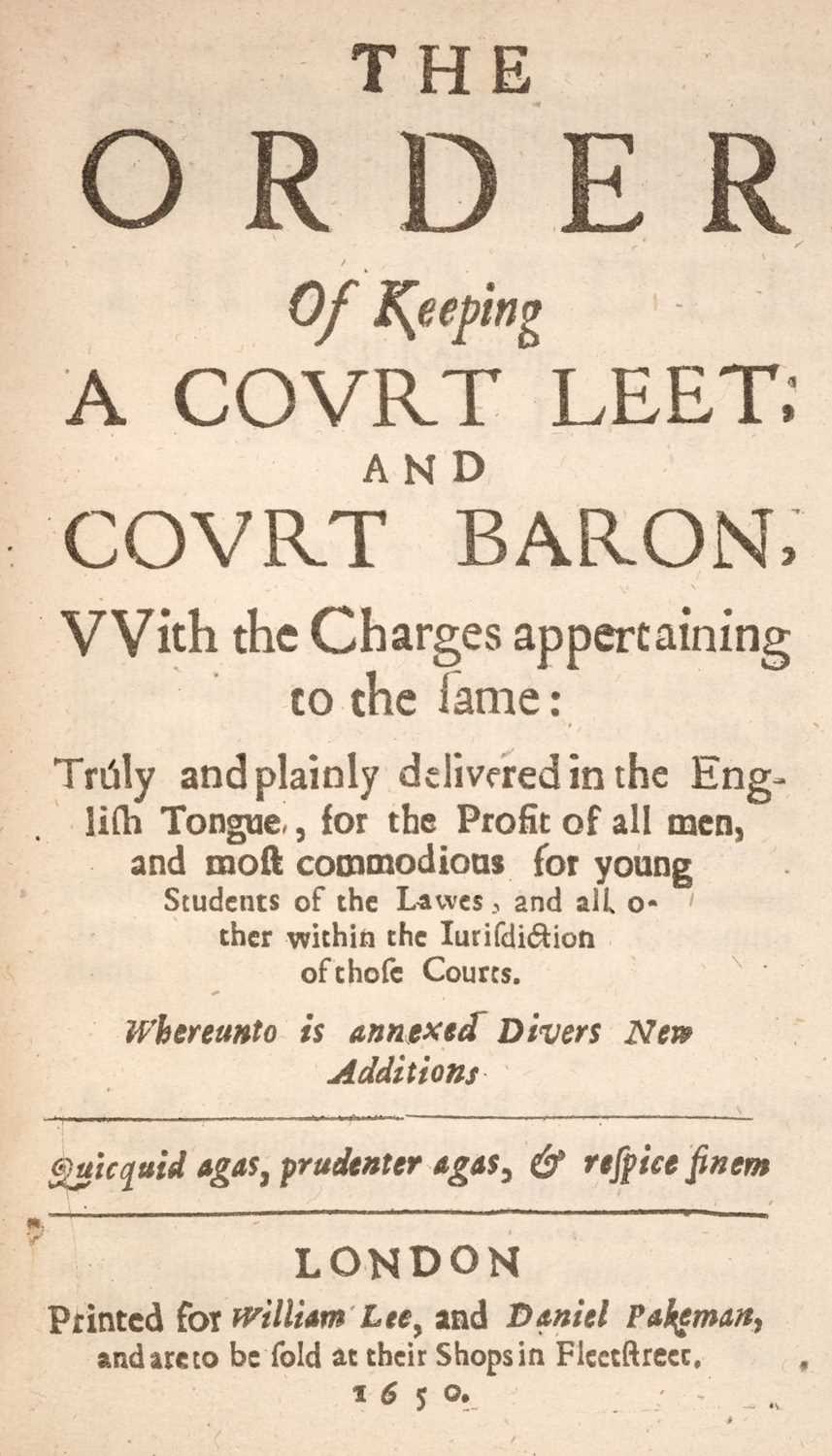 THE
ORDER
Of Keeping
A COVRT LEET;
AND
COVRT BARON,
VVith the Charges appertaining to the ſame:

Trúly and plainly delivered in the Engliſh Tongue, for the Profit of all men, and moſt commodious for young Students of the Lawes, and all other within the Iuriſdiction of thoſe Courts.

Whereunto is annexed Divers New Additions

Quicquid agas, prudenter agas, & reſpice finem

LONDON
Printed for William Lee, and Daniel Pakeman, and are to be ſold at their Shops in Fleetſtreet.
1650.